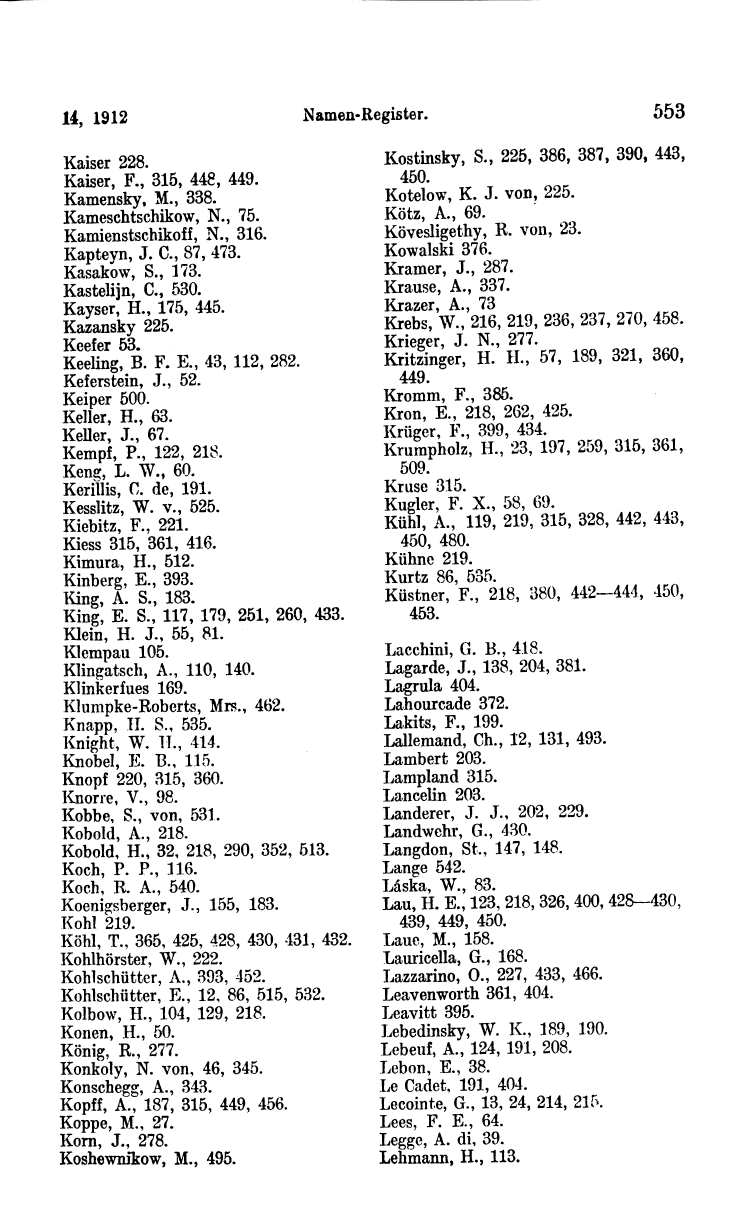 14, 1912 Namen-Register. 553

Kaiser 228.
Kaiser, F., 315, 448, 449.
Kamensky, M., 338.
Kameschtschikow, N., 75.
Kamienstschikoff, N., 316.
Kapteyn, J. C., 87, 473.
Kasakow, S., 173.
Kastelijn, C., 530.
Kayser, H., 175, 445.
Kazansky 225.
Keefer 53.
Keeling, B. F. E., 43, 112, 282.
Keferstein, J., 52.
Keiper 500.
Keller, H., 63.
Keller, J., 67.
Kempf, P., 122, 218.
Keng, L. W., 60.
Kerillis, C. de, 191.
Kesslitz, W. v., 525.
Kiebitz, F., 221.
Kiess 315, 361, 416.
Kimura, H., 512.
Kinberg, E., 393.
King, A. S., 183.
King, E. S., 117, 179, 251, 260, 433.
Klein, H. J., 55, 81.
Klempau 105.
Klingatsch, A., 110, 140.
Klinkerfues 169.
Klumpke-Roberts, Mrs., 462.
Knapp, H. S., 535.
Knight, W. H., 414.
Knobel, E. B., 115.
Knopf 220, 315, 360.
Knorre, V., 98.
Kobbe, S., von, 531.
Kobold, A., 218.
Kobold, H., 32, 218, 290, 352, 513.
Koch, P. P., 116.
Koch, R. A., 540.
Koenigsberger, J., 155, 183.
Kohl 219.
Köhl, T., 365, 425, 428, 430, 431, 432.
Kohlhörster, W., 222.
Kohlschütter, A., 393, 452.
Kohlschütter, E., 12, 86, 515, 532.
Kolbow, H., 104, 129, 218.
Konen, H., 50.
König, R., 277.
Konkoly, N. von, 46, 345.
Konschegg, A., 343.
Kopff, A., 187, 315, 449, 456.
Koppe, M., 27.
Korn, J., 278.
Koshewnikow, M., 495.

Kostinsky, S., 225, 386, 387, 390, 443, 450.
Kotelow, K. J. von, 225.
Kötz, A., 69.
Kövesligethy, R. von, 23.
Kowalski 376.
Kramer, J., 287.
Krause, A., 337.
Krazer, A., 73
Krebs, W., 216, 219, 236, 237, 270, 458.
Krieger, J. N., 277.
Kritzinger, H. H., 57, 189, 321, 360, 449.
Kromm, F., 385.
Kron, E., 218, 262, 425.
Krüger, F., 399, 434.
Krumpholz, H., 23, 197, 259, 315, 361, 509.
Kruse 315.
Kugler, F. X., 58, 69.
Kühl, A., 119, 219, 315, 328, 442, 443, 450, 480.
Kühne 219.
Kurtz 86, 535.
Küstner, F., 218, 380, 442—444, 450, 453.

Lacchini, G. B., 418.
Lagarde, J., 138, 204, 381.
Lagrula 404.
Lahourcade 372.
Lakits, F., 199.
Lallemand, Ch., 12, 131, 493.
Lambert 203.
Lampland 315.
Lancelin 203.
Landerer, J. J., 202, 229.
Landwehr, G., 430.
Langdon, St., 147, 148.
Lange 542.
Láska, W., 83.
Lau, H. E., 123, 218, 326, 400, 428—430, 439, 449, 450.
Laue, M., 158.
Lauricella, G., 168.
Lazzarino, O., 227, 433, 466.
Leavenworth 361, 404.
Leavitt 395.
Lebedinsky, W. K., 189, 190.
Lebeuf, A., 124, 191, 208.
Lebon, E., 38.
Le Cadet, 191, 404.
Lecointe, G., 13, 24, 214, 215.
Lees, F. E., 64.
Legge, A. di, 39.
Lehmann, H., 113.